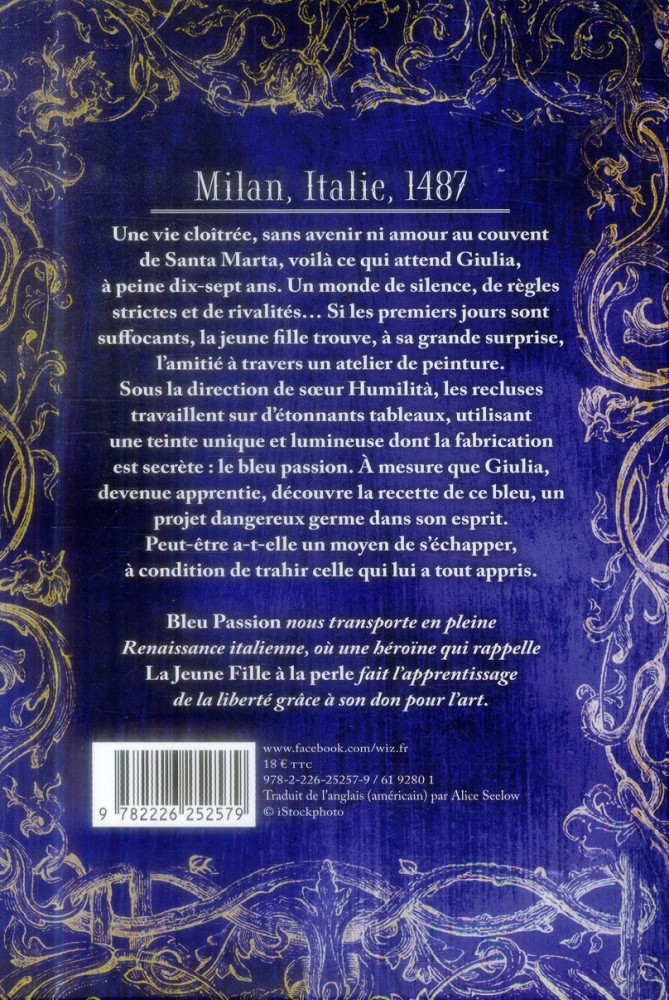 Milan, Italie, 1487

Une vie cloîtrée, sans avenir ni amour au couvent de Santa Marta, voilà ce qui attend Giulia, à peine dix-sept ans. Un monde de silence, de règles strictes et de rivalités… Si les premiers jours sont suffocants, la jeune fille trouve, à sa grande surprise, l'amitié à travers un atelier de peinture. Sous la direction de sœur Humilità, les recluses travaillent sur d'étonnants tableaux, utilisant une teinte unique et lumineuse dont la fabrication est secrète : le bleu passion. À mesure que Giulia, devenue apprentie, découvre la recette de ce bleu, un projet dangereux germe dans son esprit. Peut-être a-t-elle un moyen de s'échapper, à condition de trahir celle qui lui a tout appris.

Bleu Passion nous transporte en pleine Renaissance italienne, où une héroïne qui rappelle La Jeune Fille à la perle fait l'apprentissage de la liberté grâce à son don pour l'art.

9 782226 252579

www.facebook.com/wiz.fr
18 € TTC
978-2-226-25257-9 / 61 9280 1
Traduit de l'anglais (américain) par Alice Seelow
© iStockphoto